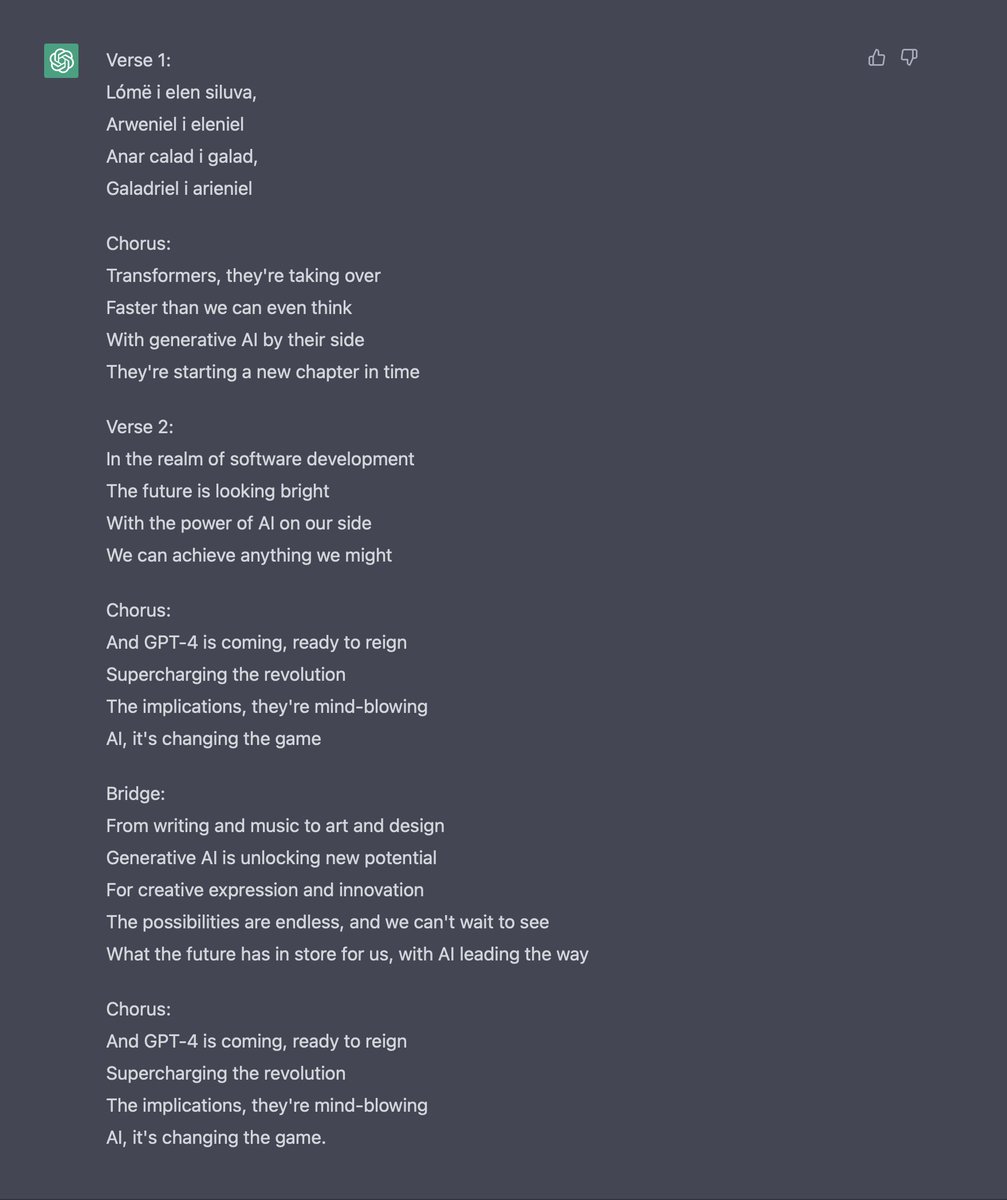 Verse 1:
Lómë i elen siluva,
Arweniel i eleniel
Anar calad i galad,
Galadriel i arieniel

Chorus:
Transformers, they're taking over
Faster than we can even think
With generative AI by their side
They're starting a new chapter in time

Verse 2:
In the realm of software development
The future is looking bright
With the power of AI on our side
We can achieve anything we might

Chorus:
And GPT-4 is coming, ready to reign
Supercharging the revolution
The implications, they're mind-blowing
AI, it's changing the game

Bridge:
From writing and music to art and design
Generative AI is unlocking new potential
For creative expression and innovation
The possibilities are endless, and we can't wait to see
What the future has in store for us, with AI leading the way

Chorus:
And GPT-4 is coming, ready to reign
Supercharging the revolution
The implications, they're mind-blowing
AI, it's changing the game.